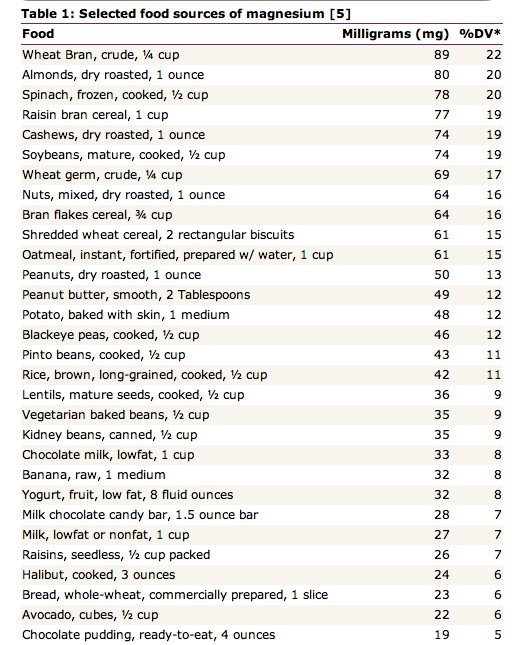 Table 1: Selected food sources of magnesium [5]

| Food | Milligrams (mg) | %DV* |
|---|---|---|
| Wheat Bran, crude, ¼ cup | 89 | 22 |
| Almonds, dry roasted, 1 ounce | 80 | 20 |
| Spinach, frozen, cooked, ½ cup | 78 | 20 |
| Raisin bran cereal, 1 cup | 77 | 19 |
| Cashews, dry roasted, 1 ounce | 74 | 19 |
| Soybeans, mature, cooked, ½ cup | 74 | 19 |
| Wheat germ, crude, ¼ cup | 69 | 17 |
| Nuts, mixed, dry roasted, 1 ounce | 64 | 16 |
| Bran flakes cereal, ¾ cup | 64 | 16 |
| Shredded wheat cereal, 2 rectangular biscuits | 61 | 15 |
| Oatmeal, instant, fortified, prepared w/ water, 1 cup | 61 | 15 |
| Peanuts, dry roasted, 1 ounce | 50 | 13 |
| Peanut butter, smooth, 2 Tablespoons | 49 | 12 |
| Potato, baked with skin, 1 medium | 48 | 12 |
| Blackeye peas, cooked, ½ cup | 46 | 12 |
| Pinto beans, cooked, ½ cup | 43 | 11 |
| Rice, brown, long-grained, cooked, ½ cup | 42 | 11 |
| Lentils, mature seeds, cooked, ½ cup | 36 | 9 |
| Vegetarian baked beans, ½ cup | 35 | 9 |
| Kidney beans, canned, ½ cup | 35 | 9 |
| Chocolate milk, lowfat, 1 cup | 33 | 8 |
| Banana, raw, 1 medium | 32 | 8 |
| Yogurt, fruit, low fat, 8 fluid ounces | 32 | 8 |
| Milk chocolate candy bar, 1.5 ounce bar | 28 | 7 |
| Milk, lowfat or nonfat, 1 cup | 27 | 7 |
| Raisins, seedless, ½ cup packed | 26 | 7 |
| Halibut, cooked, 3 ounces | 24 | 6 |
| Bread, whole-wheat, commercially prepared, 1 slice | 23 | 6 |
| Avocado, cubes, ½ cup | 22 | 6 |
| Chocolate pudding, ready-to-eat, 4 ounces | 19 | 5 |